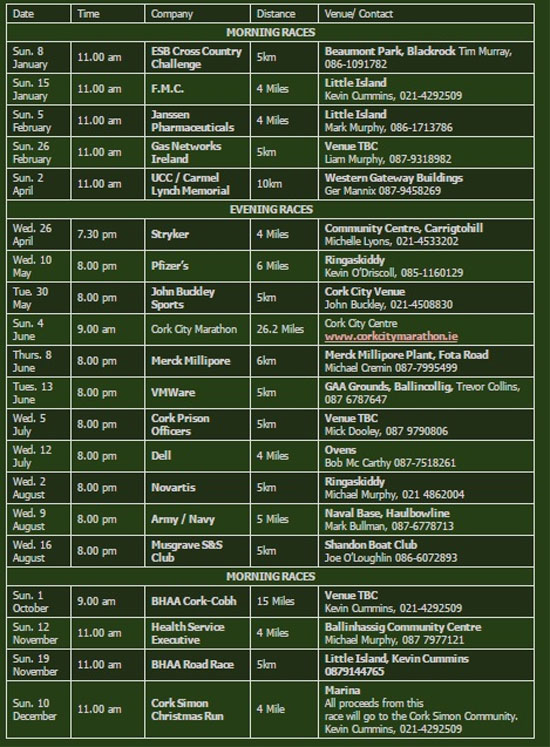 | Date | Time | Company | Distance | Venue/ Contact |
|---|---|---|---|---|
| MORNING RACES | | | | |
| Sun. 8 January | 11.00 am | ESB Cross Country Challenge | 5km | Beaumont Park, Blackrock Tim Murray, 086-1091782 |
| Sun. 15 January | 11.00 am | F.M.C. | 4 Miles | Little Island Kevin Cummins, 021-4292509 |
| Sun. 5 February | 11.00 am | Janssen Pharmaceuticals | 4 Miles | Little Island Mark Murphy, 086-1713786 |
| Sun. 26 February | 11.00 am | Gas Networks Ireland | 5km | Venue TBC Liam Murphy, 087-9318982 |
| Sun. 2 April | 11.00 am | UCC / Carmel Lynch Memorial | 10km | Western Gateway Buildings Ger Mannix 087-9458269 |
| EVENING RACES | | | | |
| Wed. 26 April | 7.30 pm | Stryker | 4 Miles | Community Centre, Carrigtohill Michelle Lyons, 021-4533202 |
| Wed. 10 May | 8.00 pm | Pfizer's | 6 Miles | Ringaskiddy Kevin O'Driscoll, 085-1160129 |
| Tue. 30 May | 8.00 pm | John Buckley Sports | 5km | Cork City Venue John Buckley, 021-4508830 |
| Sun. 4 June | 9.00 am | Cork City Marathon | 26.2 Miles | Cork City Centre www.corkcitymarathon.ie |
| Thurs. 8 June | 8.00 pm | Merck Millipore | 6km | Merck Millipore Plant, Fota Road Michael Cremin 087-7995499 |
| Tues. 13 June | 8.00 pm | VMWare | 5km | GAA Grounds, Ballincollig, Trevor Collins, 087 6787647 |
| Wed. 5 July | 8.00 pm | Cork Prison Officers | 5km | Venue TBC Mick Dooley, 087 9790806 |
| Wed. 12 July | 8.00 pm | Dell | 4 Miles | Ovens Bob Mc Carthy 087-7518261 |
| Wed. 2 August | 8.00 pm | Novartis | 5km | Ringaskiddy Michael Murphy, 021 4862004 |
| Wed. 9 August | 8.00 pm | Army / Navy | 5 Miles | Naval Base, Haulbowline Mark Bullman, 087-6778713 |
| Wed. 16 August | 8.00 pm | Musgrave S&S Club | 5km | Shandon Boat Club Joe O'Loughlin 086-6072893 |
| MORNING RACES | | | | |
| Sun. 1 October | 9.00 am | BHAA Cork-Cobh | 15 Miles | Venue TBC Kevin Cummins, 021-4292509 |
| Sun. 12 November | 11.00 am | Health Service Executive | 4 Miles | Ballinhassig Community Centre Michael Murphy, 087 7977121 |
| Sun. 19 November | 11.00 am | BHAA Road Race | 5km | Little Island, Kevin Cummins 0879144765 |
| Sun. 10 December | 11.00 am | Cork Simon Christmas Run | 4 Mile | Marina All proceeds from this race will go to the Cork Simon Community. Kevin Cummins, 021-4292509 |